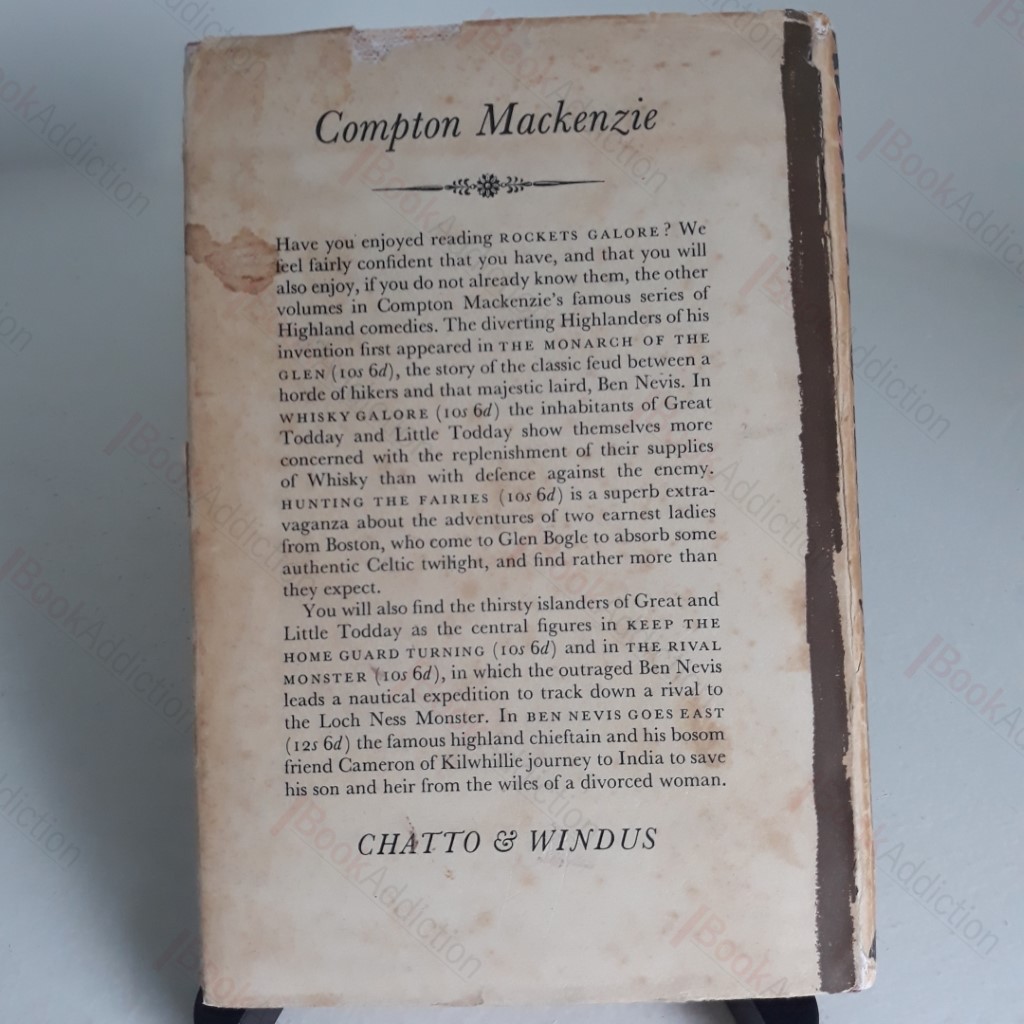 Compton Mackenzie

Have you enjoyed reading ROCKETS GALORE? We feel fairly confident that you have, and that you will also enjoy, if you do not already know them, the other volumes in Compton Mackenzie's famous series of Highland comedies. The diverting Highlanders of his invention first appeared in THE MONARCH OF THE GLEN (10s 6d), the story of the classic feud between a horde of hikers and that majestic laird, Ben Nevis. In WHISKY GALORE (10s 6d) the inhabitants of Great Todday and Little Todday show themselves more concerned with the replenishment of their supplies of Whisky than with defence against the enemy. HUNTING THE FAIRIES (10s 6d) is a superb extravaganza about the adventures of two earnest ladies from Boston, who come to Glen Bogle to absorb some authentic Celtic twilight, and find rather more than they expect.

You will also find the thirsty islanders of Great and Little Todday as the central figures in KEEP THE HOME GUARD TURNING (10s 6d) and in THE RIVAL MONSTER (10s 6d), in which the outraged Ben Nevis leads a nautical expedition to track down a rival to the Loch Ness Monster. In BEN NEVIS GOES EAST (12s 6d) the famous highland chieftain and his bosom friend Cameron of Kilwhillie journey to India to save his son and heir from the wiles of a divorced woman.

CHATTO & WINDUS

BookAddiction